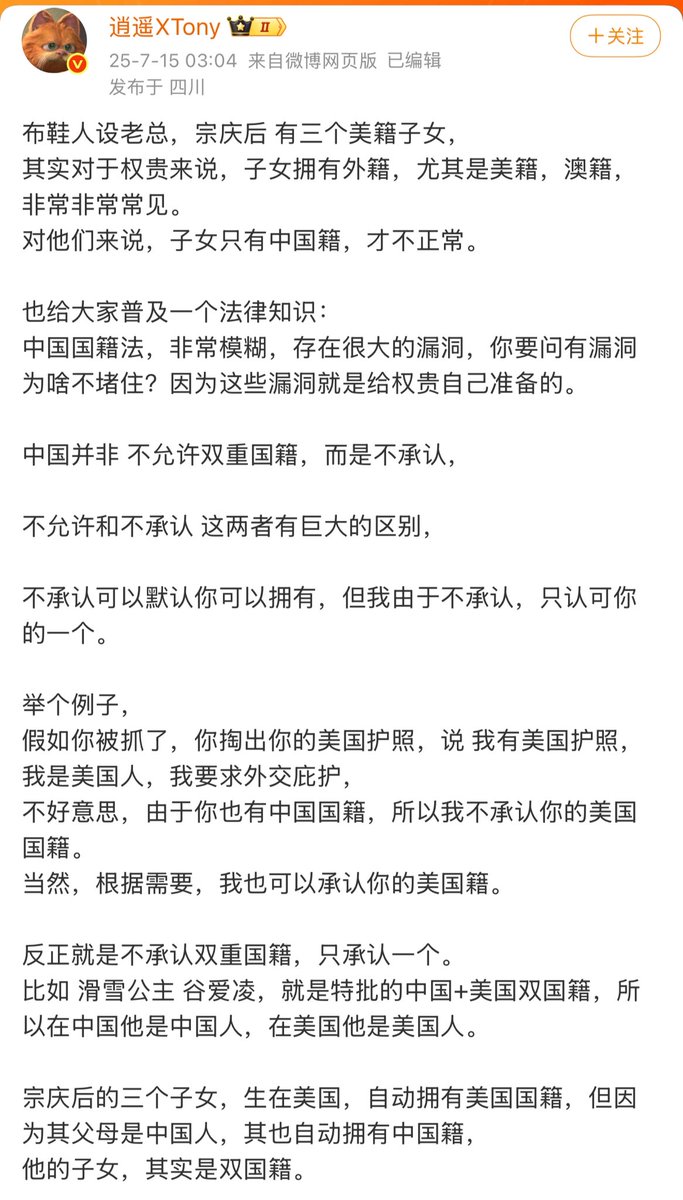 逍遥XTony II
25-7-15 03:04 来自微博网页版 已编辑
发布于 四川

+关注

布鞋人设老总，宗庆后 有三个美籍子女，
其实对于权贵来说，子女拥有外籍，尤其是美籍，澳籍，非常非常常见。
对他们来说，子女只有中国籍，才不正常。

也给大家普及一个法律知识：
中国国籍法，非常模糊，存在很大的漏洞，你要问有漏洞为啥不堵住？因为这些漏洞就是给权贵自己准备的。

中国并非 不允许双重国籍，而是不承认，

不允许和不承认 这两者有巨大的区别，

不承认可以默认你可以拥有，但我由于不承认，只认可你的一个。

举个例子，
假如你被抓了，你掏出你的美国护照，说 我有美国护照，我是美国人，我要求外交庇护，
不好意思，由于你也有中国国籍，所以我不承认你的美国国籍。
当然，根据需要，我也可以承认你的美国籍。

反正就是不承认双重国籍，只承认一个。
比如 滑雪公主 谷爱凌，就是特批的中国+美国双国籍，所以在中国他是中国人，在美国他是美国人。

宗庆后的三个子女，生在美国，自动拥有美国国籍，但因为其父母是中国人，其也自动拥有中国籍，
他的子女，其实是双国籍。